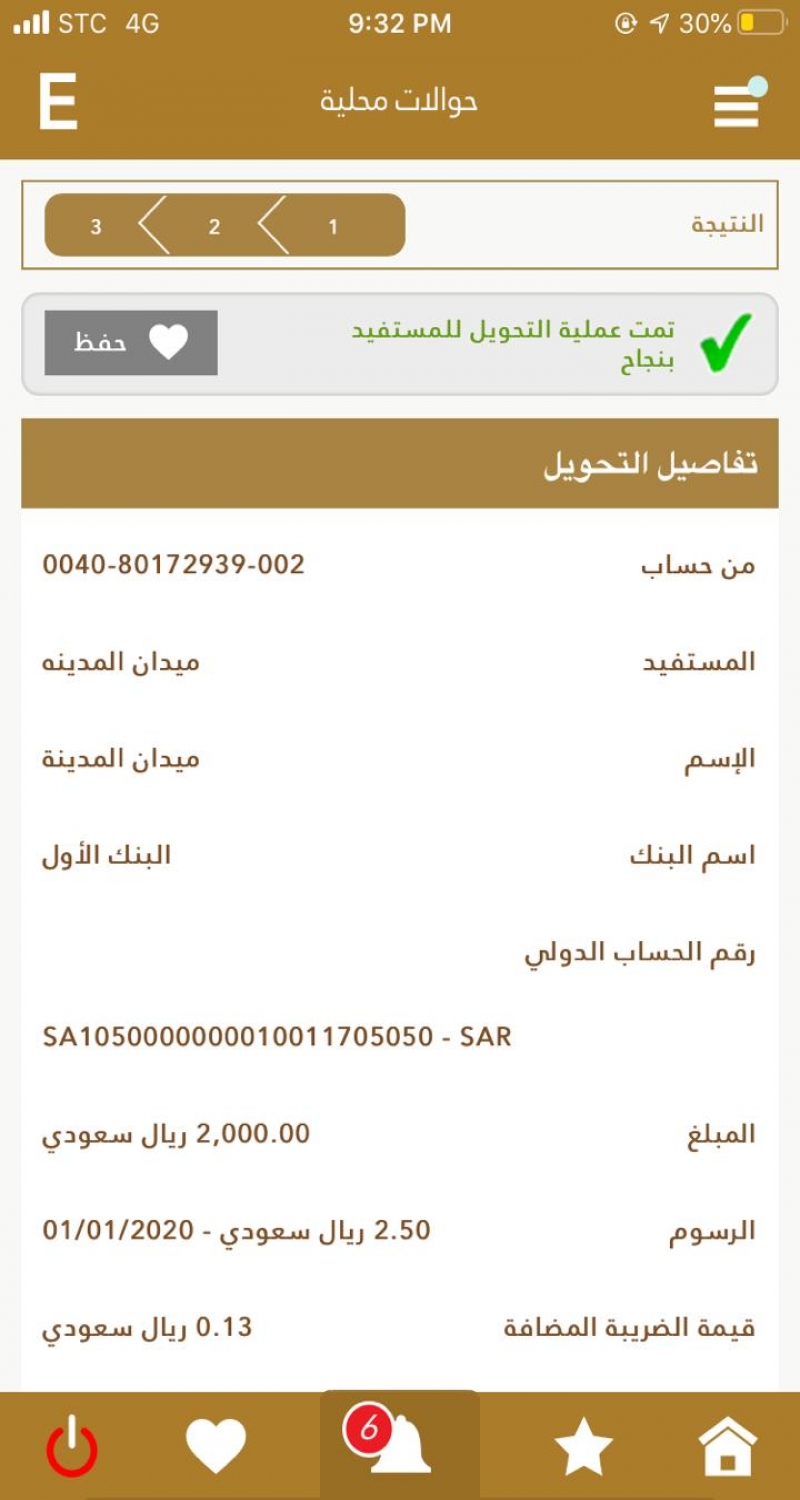 STC 4G 9:32 PM 30%

E حوالات محلية

النتيجة 1 2 3

تمت عملية التحويل للمستفيد بنجاح

حفظ

تفاصيل التحويل

من حساب 0040-80172939-002

المستفيد ميدان المدينه

الإسم ميدان المدينة

اسم البنك البنك الأول

رقم الحساب الدولي

SA1050000000010011705050 - SAR

المبلغ 2,000.00 ريال سعودي

الرسوم 2.50 ريال سعودي - 01/01/2020

قيمة الضريبة المضافة 0.13 ريال سعودي

6